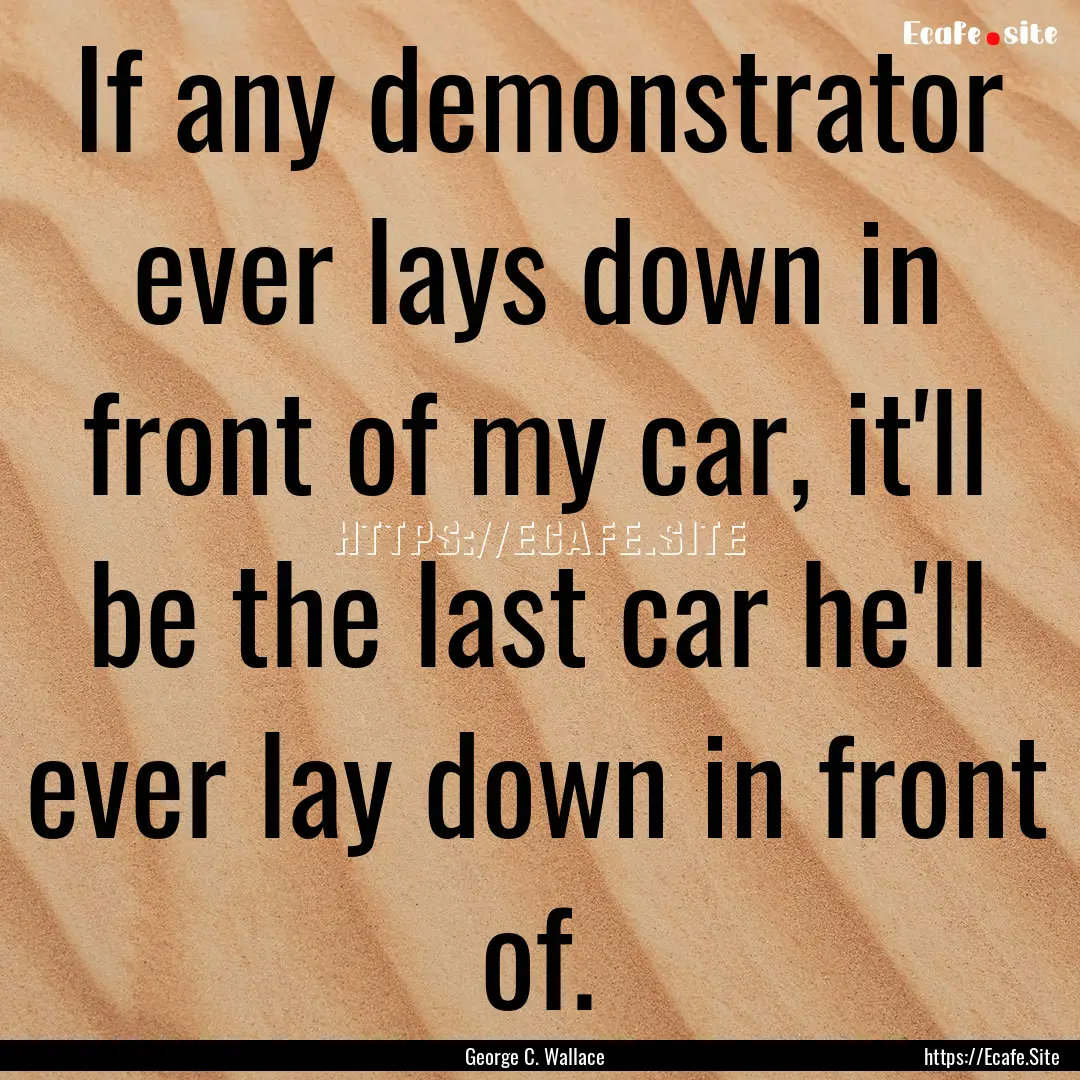 Ecafe.site

If any demonstrator ever lays down in front of my car, it'll be the last car he'll ever lay down in front of.

HTTPS://ECAFE.SITE

George C. Wallace

https://Ecafe.Site